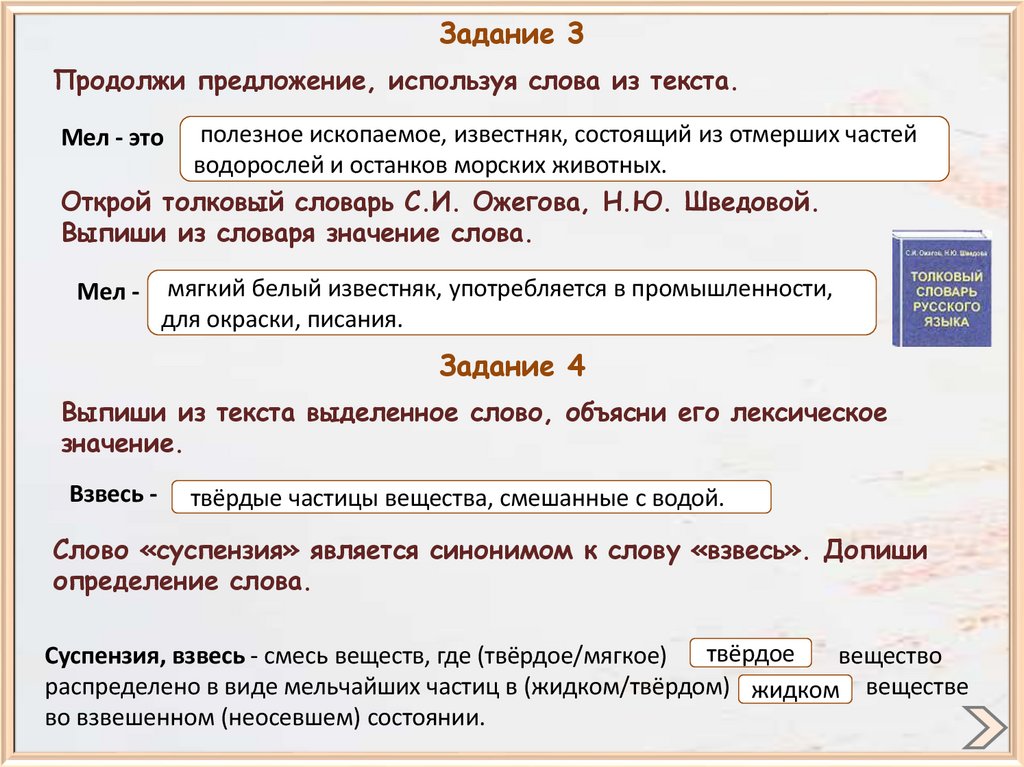 Задание 3

Продолжи предложение, используя слова из текста.

Мел - это

полезное ископаемое, известняк, состоящий из отмерших частей водорослей и останков морских животных.

Открой толковый словарь С.И. Ожегова, Н.Ю. Шведовой. Выпиши из словаря значение слова.

Мел -

мягкий белый известняк, употребляется в промышленности, для окраски, писания.

С.И. Ожегов, Н.Ю. Шведова
ТОЛКОВЫЙ СЛОВАРЬ РУССКОГО ЯЗЫКА

Задание 4

Выпиши из текста выделенное слово, объясни его лексическое значение.

Взвесь -

твёрдые частицы вещества, смешанные с водой.

Слово «суспензия» является синонимом к слову «взвесь». Допиши определение слова.

Суспензия, взвесь - смесь веществ, где (твёрдое/мягкое) твёрдое вещество распределено в виде мельчайших частиц в (жидком/твёрдом) жидком веществе во взвешенном (неосевшем) состоянии.